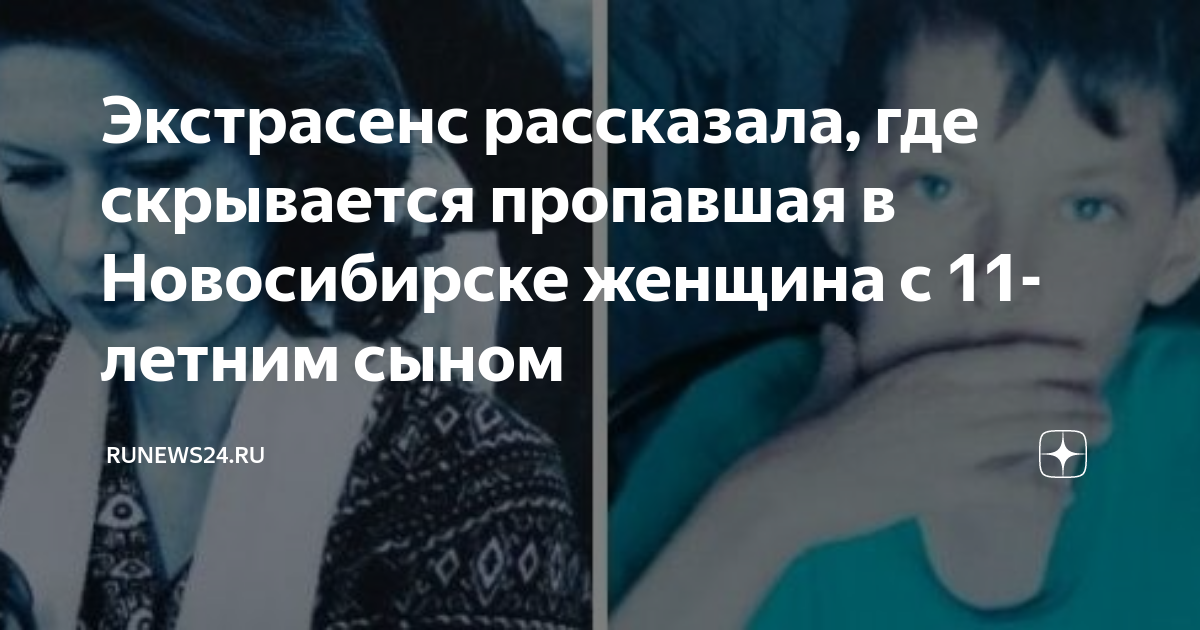 Экстрасенс рассказала, где скрывается пропавшая в Новосибирске женщина с 11-летним сыном

RUNEWS24.RU